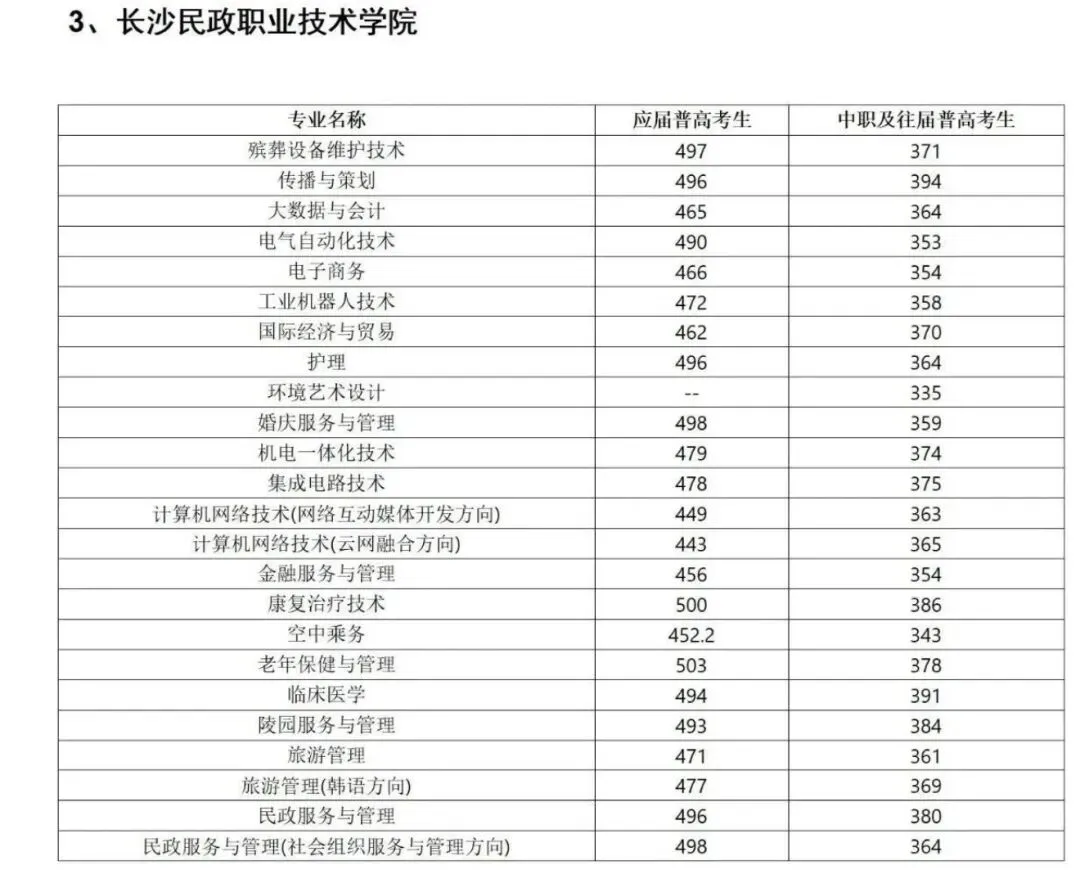 3、长沙民政职业技术学院

| 专业名称 | 应届普高考生 | 中职及往届普高考生 |
|---|---|---|
| 殡葬设备维护技术 | 497 | 371 |
| 传播与策划 | 496 | 394 |
| 大数据与会计 | 465 | 364 |
| 电气自动化技术 | 490 | 353 |
| 电子商务 | 466 | 354 |
| 工业机器人技术 | 472 | 358 |
| 国际经济与贸易 | 462 | 370 |
| 护理 | 496 | 364 |
| 环境艺术设计 | -- | 335 |
| 婚庆服务与管理 | 498 | 359 |
| 机电一体化技术 | 479 | 374 |
| 集成电路技术 | 478 | 375 |
| 计算机网络技术(网络互动媒体开发方向) | 449 | 363 |
| 计算机网络技术(云网融合方向) | 443 | 365 |
| 金融服务与管理 | 456 | 354 |
| 康复治疗技术 | 500 | 386 |
| 空中乘务 | 452.2 | 343 |
| 老年保健与管理 | 503 | 378 |
| 临床医学 | 494 | 391 |
| 陵园服务与管理 | 493 | 384 |
| 旅游管理 | 471 | 361 |
| 旅游管理(韩语方向) | 477 | 369 |
| 民政服务与管理 | 496 | 380 |
| 民政服务与管理(社会组织服务与管理方向) | 498 | 364 |